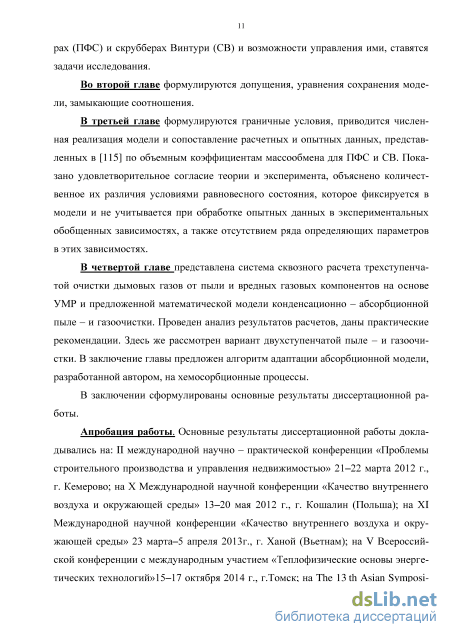 11

рах (ПФС) и скрубберах Винтури (СВ) и возможности управления ими, ставятся задачи исследования.

Во второй главе формулируются допущения, уравнения сохранения модели, замыкающие соотношения.

В третьей главе формулируются граничные условия, приводится численная реализация модели и сопоставление расчетных и опытных данных, представленных в [115] по объемным коэффициентам массообмена для ПФС и СВ. Показано удовлетворительное согласие теории и эксперимента, объяснено количественное их различия условиями равновесного состояния, которое фиксируется в модели и не учитывается при обработке опытных данных в экспериментальных обобщенных зависимостях, а также отсутствием ряда определяющих параметров в этих зависимостях.

В четвертой главе представлена система сквозного расчета трехступенчатой очистки дымовых газов от пыли и вредных газовых компонентов на основе УМР и предложенной математической модели конденсационно – абсорбционной пыле – и газоочистки. Проведен анализ результатов расчетов, даны практические рекомендации. Здесь же рассмотрен вариант двухступенчатой пыле – и газоочистки. В заключение главы предложен алгоритм адаптации абсорбционной модели, разработанной автором, на хемосорбционные процессы.

В заключении сформулированы основные результаты диссертационной работы.

Апробация работы. Основные результаты диссертационной работы докладывались на: II международной научно – практической конференции «Проблемы строительного производства и управления недвижимостью» 21–22 марта 2012 г., г. Кемерово; на X Международной научной конференции «Качество внутреннего воздуха и окружающей среды» 13–20 мая 2012 г., г. Кошалин (Польша); на XI Международной научной конференции «Качество внутреннего воздуха и окружающей среды» 23 марта–5 апреля 2013г., г. Ханой (Вьетнам); на V Всероссийской конференции с международным участием «Теплофизические основы энергетических технологий»15–17 октября 2014 г., г.Томск; на The 13 th Asian Symposi-

dsLib.net
библиотека диссертаций